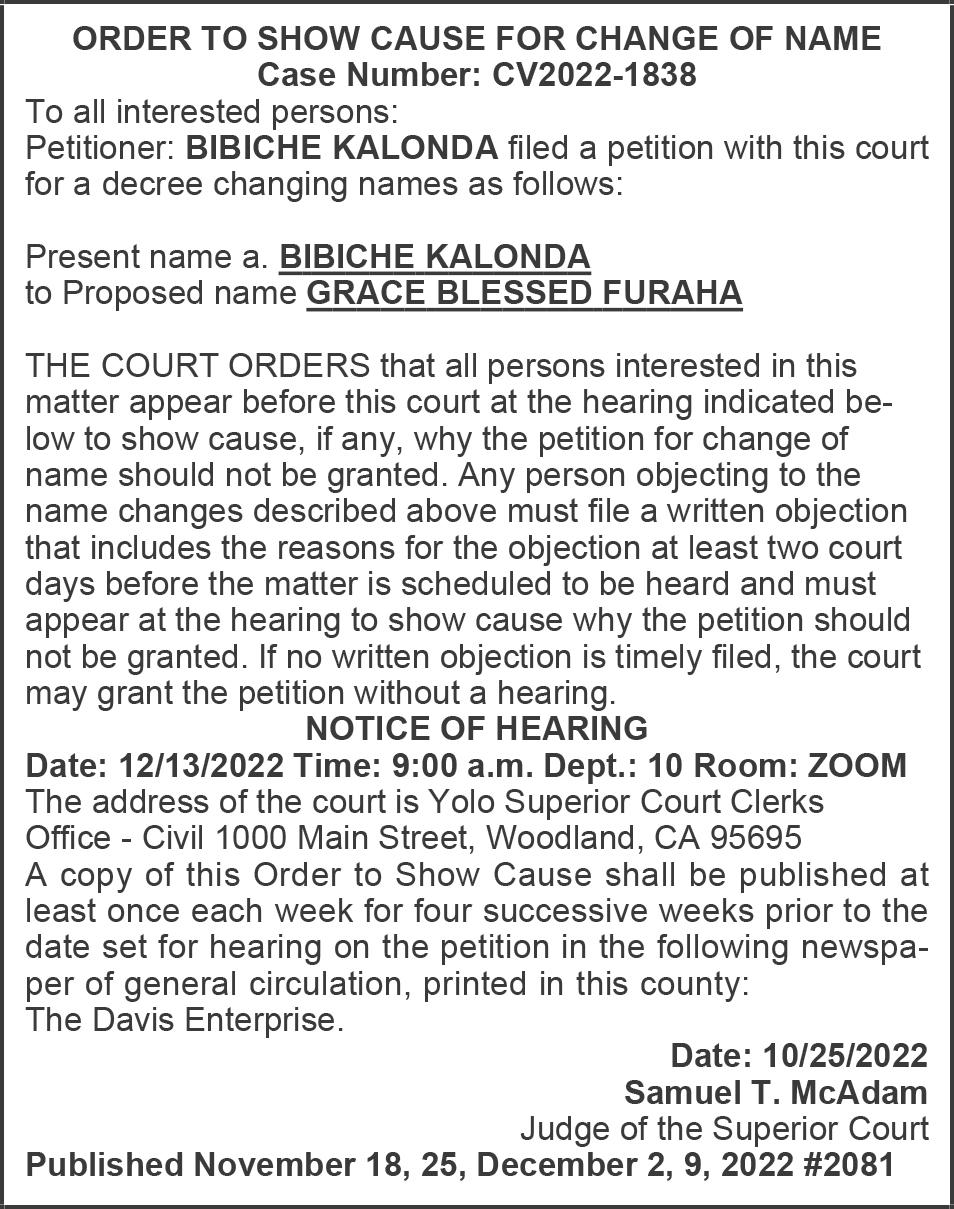 ORDER TO SHOW CAUSE FOR CHANGE OF NAME
Case Number: CV2022-1838
To all interested persons:
Petitioner: BIBICHE KALONDA filed a petition with this court for a decree changing names as follows:

Present name a. BIBICHE KALONDA
to Proposed name GRACE BLESSED FURAHA

THE COURT ORDERS that all persons interested in this matter appear before this court at the hearing indicated below to show cause, if any, why the petition for change of name should not be granted. Any person objecting to the name changes described above must file a written objection that includes the reasons for the objection at least two court days before the matter is scheduled to be heard and must appear at the hearing to show cause why the petition should not be granted. If no written objection is timely filed, the court may grant the petition without a hearing.
NOTICE OF HEARING
Date: 12/13/2022 Time: 9:00 a.m. Dept.: 10 Room: ZOOM
The address of the court is Yolo Superior Court Clerks Office - Civil 1000 Main Street, Woodland, CA 95695
A copy of this Order to Show Cause shall be published at least once each week for four successive weeks prior to the date set for hearing on the petition in the following newspaper of general circulation, printed in this county:
The Davis Enterprise.
Date: 10/25/2022
Samuel T. McAdam
Judge of the Superior Court
Published November 18, 25, December 2, 9, 2022 #2081